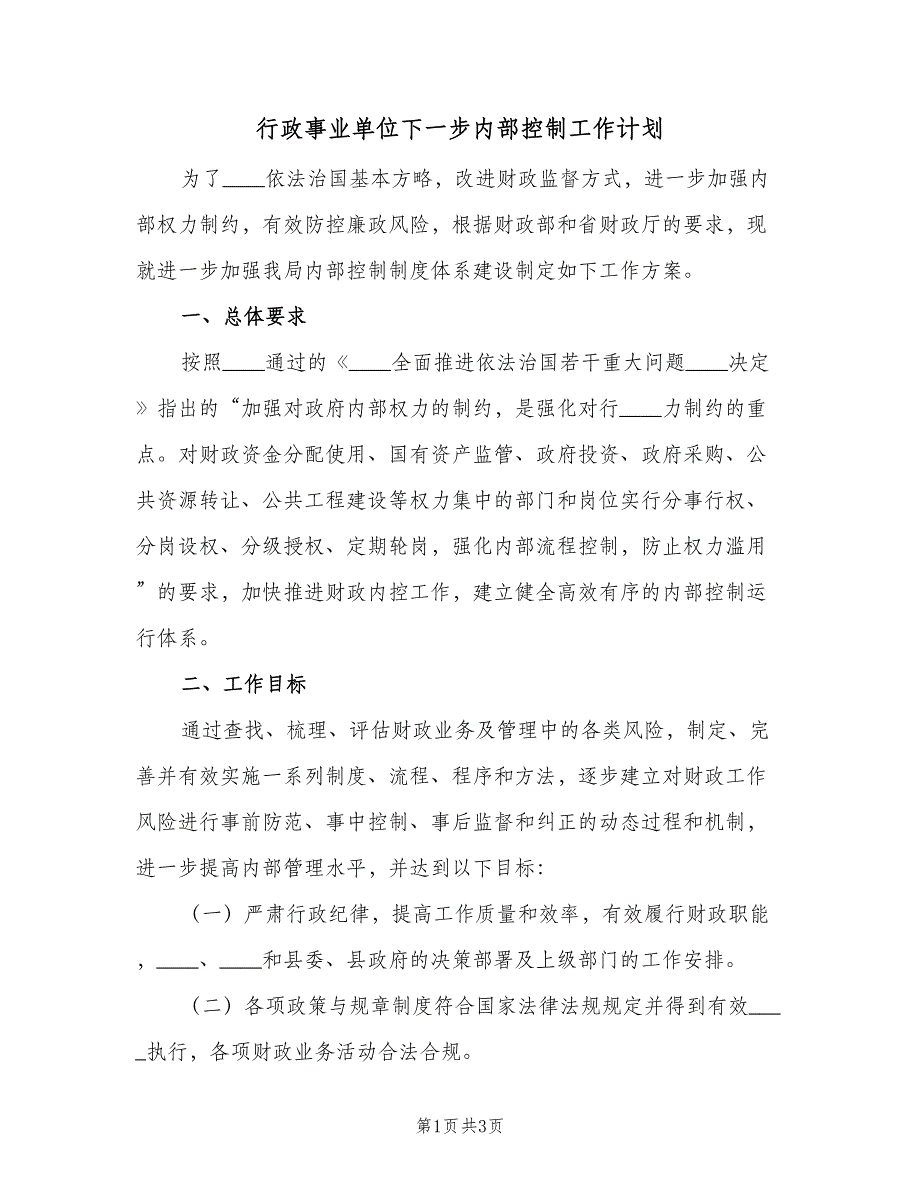 行政事业单位下一步内部控制工作计划

为了____依法治国基本方略，改进财政监督方式，进一步加强内部权力制约，有效防控廉政风险，根据财政部和省财政厅的要求，现就进一步加强我局内部控制制度体系建设制定如下工作方案。

一、总体要求

按照____通过的《____全面推进依法治国若干重大问题____决定》指出的“加强对政府内部权力的制约，是强化对行____力制约的重点。对财政资金分配使用、国有资产监管、政府投资、政府采购、公共资源转让、公共工程建设等权力集中的部门和岗位实行分事行权、分岗设权、分级授权、定期轮岗，强化内部流程控制，防止权力滥用”的要求，加快推进财政内控工作，建立健全高效有序的内部控制运行体系。

二、工作目标

通过查找、梳理、评估财政业务及管理中的各类风险，制定、完善并有效实施一系列制度、流程、程序和方法，逐步建立对财政工作风险进行事前防范、事中控制、事后监督和纠正的动态过程和机制，进一步提高内部管理水平，并达到以下目标：

（一）严肃行政纪律，提高工作质量和效率，有效履行财政职能，____、____和县委、县政府的决策部署及上级部门的工作安排。

（二）各项政策与规章制度符合国家法律法规规定并得到有效____执行，各项财政业务活动合法合规。

第1页 共3页